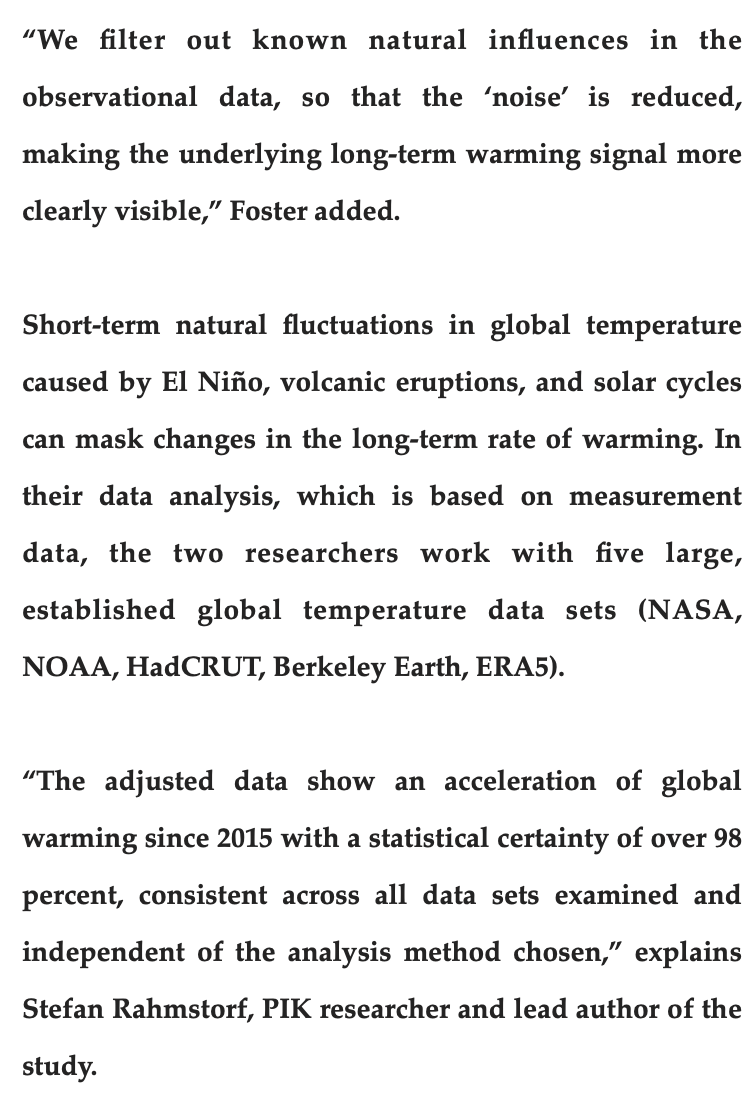 “We filter out known natural influences in the observational data, so that the ‘noise’ is reduced, making the underlying long-term warming signal more clearly visible,” Foster added.

Short-term natural fluctuations in global temperature caused by El Niño, volcanic eruptions, and solar cycles can mask changes in the long-term rate of warming. In their data analysis, which is based on measurement data, the two researchers work with five large, established global temperature data sets (NASA, NOAA, HadCRUT, Berkeley Earth, ERA5).

“The adjusted data show an acceleration of global warming since 2015 with a statistical certainty of over 98 percent, consistent across all data sets examined and independent of the analysis method chosen,” explains Stefan Rahmstorf, PIK researcher and lead author of the study.